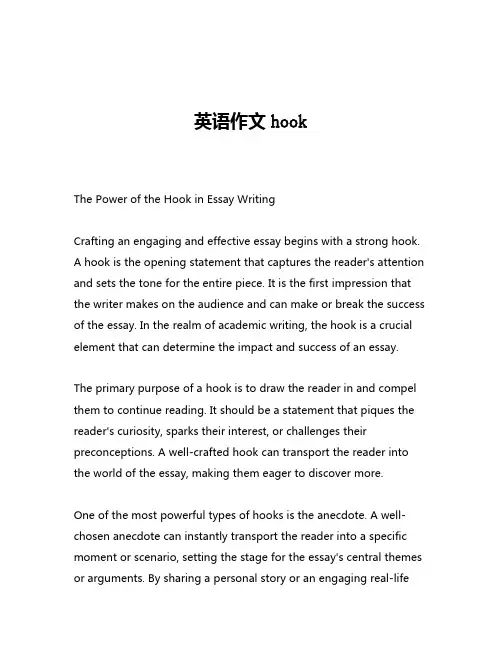 英语作文 hook

The Power of the Hook in Essay Writing

Crafting an engaging and effective essay begins with a strong hook. A hook is the opening statement that captures the reader's attention and sets the tone for the entire piece. It is the first impression that the writer makes on the audience and can make or break the success of the essay. In the realm of academic writing, the hook is a crucial element that can determine the impact and success of an essay.

The primary purpose of a hook is to draw the reader in and compel them to continue reading. It should be a statement that piques the reader's curiosity, sparks their interest, or challenges their preconceptions. A well-crafted hook can transport the reader into the world of the essay, making them eager to discover more.

One of the most powerful types of hooks is the anecdote. A well-chosen anecdote can instantly transport the reader into a specific moment or scenario, setting the stage for the essay's central themes or arguments. By sharing a personal story or an engaging real-life